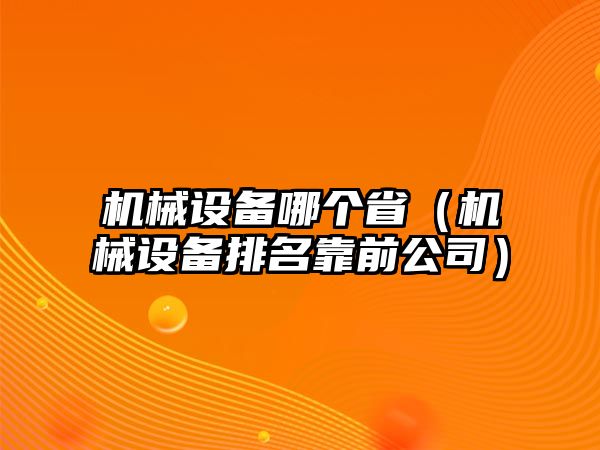 机械设备哪个省（机械设备排名靠前公司）